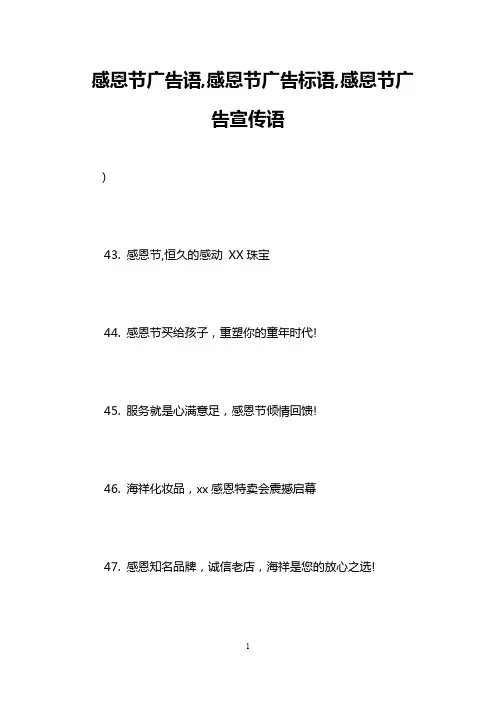 感恩节广告语,感恩节广告标语,感恩节广告宣传语

)

43. 感恩节,恒久的感动 XX 珠宝

44. 感恩节买给孩子，重塑你的童年时代!

45. 服务就是心满意足，感恩节倾情回馈!

46. 海祥化妆品，xx 感恩特卖会震撼启幕

47. 感恩知名品牌，诚信老店，海祥是您的放心之选!

1